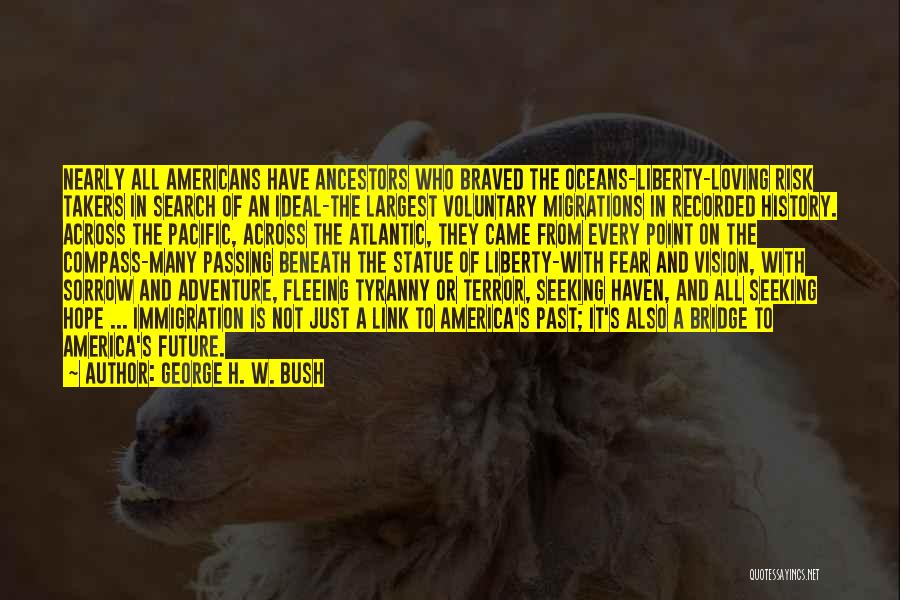 NEARLY ALL AMERICANS HAVE ANCESTORS WHO BRAVED THE OCEANS-LIBERTY-LOVING RISK TAKERS IN SEARCH OF AN IDEAL-THE LARGEST VOLUNTARY MIGRATIONS IN RECORDED HISTORY. ACROSS THE PACIFIC, ACROSS THE ATLANTIC, THEY CAME FROM EVERY POINT ON THE COMPASS-MANY PASSING BENEATH THE STATUE OF LIBERTY-WITH FEAR AND VISION, WITH SORROW AND ADVENTURE, FLEEING TYRANNY OR TERROR, SEEKING HAVEN, AND ALL SEEKING HOPE ... IMMIGRATION IS NOT JUST A LINK TO AMERICA'S PAST; IT'S ALSO A BRIDGE TO AMERICA'S FUTURE.

- AUTHOR: GEORGE H. W. BUSH

QUOTESSAYINGS.NET